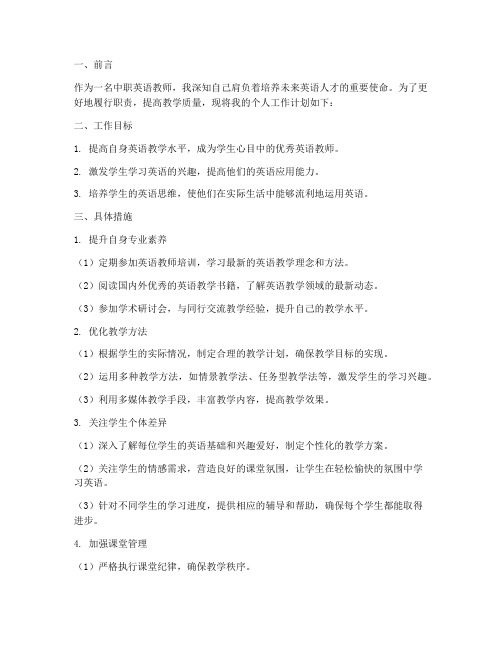 一、前言

作为一名中职英语教师，我深知自己肩负着培养未来英语人才的重要使命。为了更好地履行职责，提高教学质量，现将我的个人工作计划如下：

二、工作目标

1. 提高自身英语教学水平，成为学生心目中的优秀英语教师。

2. 激发学生学习英语的兴趣，提高他们的英语应用能力。

3. 培养学生的英语思维，使他们在实际生活中能够流利地运用英语。

三、具体措施

1. 提升自身专业素养

（1）定期参加英语教师培训，学习最新的英语教学理念和方法。

（2）阅读国内外优秀的英语教学书籍，了解英语教学领域的最新动态。

（3）参加学术研讨会，与同行交流教学经验，提升自己的教学水平。

2. 优化教学方法

（1）根据学生的实际情况，制定合理的教学计划，确保教学目标的实现。

（2）运用多种教学方法，如情景教学法、任务型教学法等，激发学生的学习兴趣。

（3）利用多媒体教学手段，丰富教学内容，提高教学效果。

3. 关注学生个体差异

（1）深入了解每位学生的英语基础和兴趣爱好，制定个性化的教学方案。

（2）关注学生的情感需求，营造良好的课堂氛围，让学生在轻松愉快的氛围中学习英语。

（3）针对不同学生的学习进度，提供相应的辅导和帮助，确保每个学生都能取得进步。

4. 加强课堂管理

（1）严格执行课堂纪律，确保教学秩序。